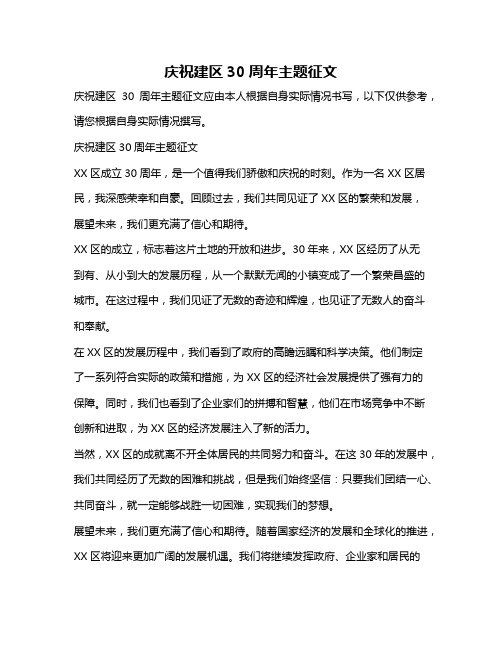 庆祝建区 30 周年主题征文

庆祝建区 30 周年主题征文应由本人根据自身实际情况书写，以下仅供参考，请您根据自身实际情况撰写。

庆祝建区 30 周年主题征文

XX 区成立 30 周年，是一个值得我们骄傲和庆祝的时刻。作为一名 XX 区居民，我深感荣幸和自豪。回顾过去，我们共同见证了 XX 区的繁荣和发展，展望未来，我们更充满了信心和期待。

XX 区的成立，标志着这片土地的开放和进步。30 年来，XX 区经历了从无到有、从小到大的发展历程，从一个默默无闻的小镇变成了一个繁荣昌盛的城市。在这过程中，我们见证了无数的奇迹和辉煌，也见证了无数人的奋斗和奉献。

在 XX 区的发展历程中，我们看到了政府的高瞻远瞩和科学决策。他们制定了一系列符合实际的政策和措施，为 XX 区的经济社会发展提供了强有力的保障。同时，我们也看到了企业家们的拼搏和智慧，他们在市场竞争中不断创新和进取，为 XX 区的经济发展注入了新的活力。

当然，XX 区的成就离不开全体居民的共同努力和奋斗。在这 30 年的发展中，我们共同经历了无数的困难和挑战，但是我们始终坚信：只要我们团结一心、共同奋斗，就一定能够战胜一切困难，实现我们的梦想。

展望未来，我们更充满了信心和期待。随着国家经济的发展和全球化的推进，XX 区将迎来更加广阔的发展机遇。我们将继续发挥政府、企业家和居民的